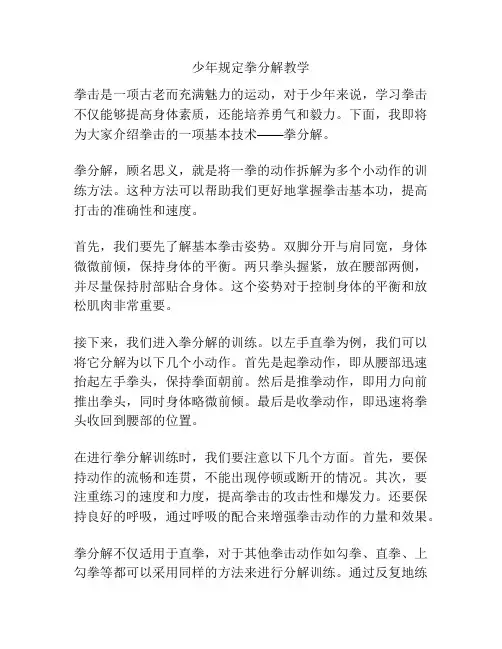 少年规定拳分解教学

拳击是一项古老而充满魅力的运动，对于少年来说，学习拳击不仅能够提高身体素质，还能培养勇气和毅力。下面，我即将为大家介绍拳击的一项基本技术——拳分解。

拳分解，顾名思义，就是将一拳的动作拆解为多个小动作的训练方法。这种方法可以帮助我们更好地掌握拳击基本功，提高打击的准确性和速度。

首先，我们要先了解基本拳击姿势。双脚分开与肩同宽，身体微微前倾，保持身体的平衡。两只拳头握紧，放在腰部两侧，并尽量保持肘部贴合身体。这个姿势对于控制身体的平衡和放松肌肉非常重要。

接下来，我们进入拳分解的训练。以左手直拳为例，我们可以将它分解为以下几个小动作。首先是起拳动作，即从腰部迅速抬起左手拳头，保持拳面朝前。然后是推拳动作，即用力向前推出拳头，同时身体略微前倾。最后是收拳动作，即迅速将拳头收回到腰部的位置。

在进行拳分解训练时，我们要注意以下几个方面。首先，要保持动作的流畅和连贯，不能出现停顿或断开的情况。其次，要注重练习的速度和力度，提高拳击的攻击性和爆发力。还要保持良好的呼吸，通过呼吸的配合来增强拳击动作的力量和效果。

拳分解不仅适用于直拳，对于其他拳击动作如勾拳、直拳、上勾拳等都可以采用同样的方法来进行分解训练。通过反复地练